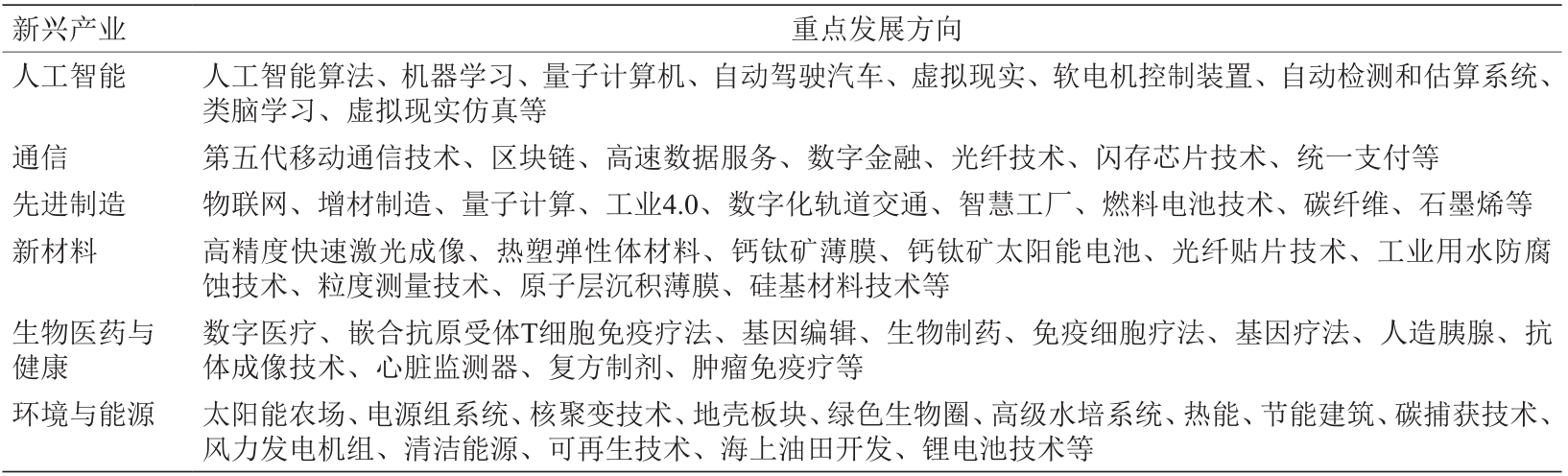 | 新兴产业 | 重点发展方向 |
|---|---|
| 人工智能 | 人工智能算法、机器学习、量子计算机、自动驾驶汽车、虚拟现实、软电机控制装置、自动检测和估算系统、类脑学习、虚拟现实仿真等 |
| 通信 | 第五代移动通信技术、区块链、高速数据服务、数字金融、光纤技术、闪存芯片技术、统一支付等 |
| 先进制造 | 物联网、增材制造、量子计算、工业4.0、数字化轨道交通、智慧工厂、燃料电池技术、碳纤维、石墨烯等 |
| 新材料 | 高精度快速激光成像、热塑弹性体材料、钙钛矿薄膜、钙钛矿太阳能电池、光纤贴片技术、工业用水防腐蚀技术、粒度测量技术、原子层沉积薄膜、硅基材料技术等 |
| 生物医药与健康 | 数字医疗、嵌合抗原受体T细胞免疫疗法、基因编辑、生物制药、免疫细胞疗法、基因疗法、人造胰腺、抗体成像技术、心脏监测器、复方制剂、肿瘤免疫疗等 |
| 环境与能源 | 太阳能农场、电源组系统、核聚变技术、地壳板块、绿色生物圈、高级水培系统、热能、节能建筑、碳捕获技术、风力发电机组、清洁能源、可再生技术、海上油田开发、锂电池技术等 |